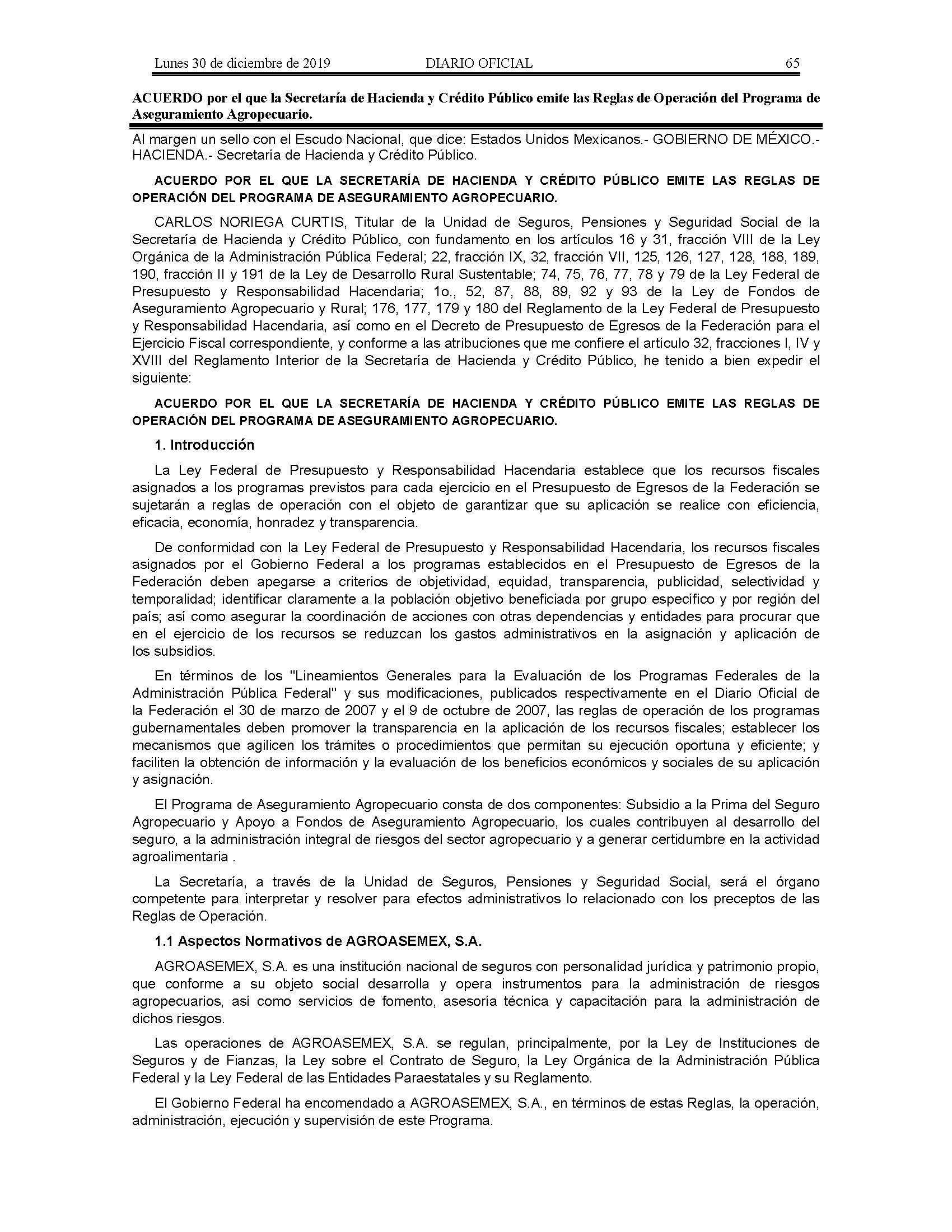 Lunes 30 de diciembre de 2019 DIARIO OFICIAL 65

ACUERDO por el que la Secretaría de Hacienda y Crédito Público emite las Reglas de Operación del Programa de Aseguramiento Agropecuario.

Al margen un sello con el Escudo Nacional, que dice: Estados Unidos Mexicanos.- GOBIERNO DE MÉXICO.- HACIENDA.- Secretaría de Hacienda y Crédito Público.

ACUERDO POR EL QUE LA SECRETARÍA DE HACIENDA Y CRÉDITO PÚBLICO EMITE LAS REGLAS DE OPERACIÓN DEL PROGRAMA DE ASEGURAMIENTO AGROPECUARIO.

CARLOS NORIEGA CURTIS, Titular de la Unidad de Seguros, Pensiones y Seguridad Social de la Secretaría de Hacienda y Crédito Público, con fundamento en los artículos 16 y 31, fracción VIII de la Ley Orgánica de la Administración Pública Federal; 22, fracción IX, 32, fracción VII, 125, 126, 127, 128, 188, 189, 190, fracción II y 191 de la Ley de Desarrollo Rural Sustentable; 74, 75, 76, 77, 78 y 79 de la Ley Federal de Presupuesto y Responsabilidad Hacendaria; 1o., 52, 87, 88, 89, 92 y 93 de la Ley de Fondos de Aseguramiento Agropecuario y Rural; 176, 177, 179 y 180 del Reglamento de la Ley Federal de Presupuesto y Responsabilidad Hacendaria, así como en el Decreto de Presupuesto de Egresos de la Federación para el Ejercicio Fiscal correspondiente, y conforme a las atribuciones que me confiere el artículo 32, fracciones I, IV y XVIII del Reglamento Interior de la Secretaría de Hacienda y Crédito Público, he tenido a bien expedir el siguiente:

ACUERDO POR EL QUE LA SECRETARÍA DE HACIENDA Y CRÉDITO PÚBLICO EMITE LAS REGLAS DE OPERACIÓN DEL PROGRAMA DE ASEGURAMIENTO AGROPECUARIO.

1. Introducción

La Ley Federal de Presupuesto y Responsabilidad Hacendaria establece que los recursos fiscales asignados a los programas previstos para cada ejercicio en el Presupuesto de Egresos de la Federación se sujetarán a reglas de operación con el objeto de garantizar que su aplicación se realice con eficiencia, eficacia, economía, honradez y transparencia.

De conformidad con la Ley Federal de Presupuesto y Responsabilidad Hacendaria, los recursos fiscales asignados por el Gobierno Federal a los programas establecidos en el Presupuesto de Egresos de la Federación deben apegarse a criterios de objetividad, equidad, transparencia, publicidad, selectividad y temporalidad; identificar claramente a la población objetivo beneficiada por grupo específico y por región del país; así como asegurar la coordinación de acciones con otras dependencias y entidades para procurar que en el ejercicio de los recursos se reduzcan los gastos administrativos en la asignación y aplicación de los subsidios.

En términos de los "Lineamientos Generales para la Evaluación de los Programas Federales de la Administración Pública Federal" y sus modificaciones, publicados respectivamente en el Diario Oficial de la Federación el 30 de marzo de 2007 y el 9 de octubre de 2007, las reglas de operación de los programas gubernamentales deben promover la transparencia en la aplicación de los recursos fiscales; establecer los mecanismos que agilicen los trámites o procedimientos que permitan su ejecución oportuna y eficiente; y faciliten la obtención de información y la evaluación de los beneficios económicos y sociales de su aplicación y asignación.

El Programa de Aseguramiento Agropecuario consta de dos componentes: Subsidio a la Prima del Seguro Agropecuario y Apoyo a Fondos de Aseguramiento Agropecuario, los cuales contribuyen al desarrollo del seguro, a la administración integral de riesgos del sector agropecuario y a generar certidumbre en la actividad agroalimentaria .

La Secretaría, a través de la Unidad de Seguros, Pensiones y Seguridad Social, será el órgano competente para interpretar y resolver para efectos administrativos lo relacionado con los preceptos de las Reglas de Operación.

1.1 Aspectos Normativos de AGROASEMEX, S.A.

AGROASEMEX, S.A. es una institución nacional de seguros con personalidad jurídica y patrimonio propio, que conforme a su objeto social desarrolla y opera instrumentos para la administración de riesgos agropecuarios, así como servicios de fomento, asesoría técnica y capacitación para la administración de dichos riesgos.

Las operaciones de AGROASEMEX, S.A. se regulan, principalmente, por la Ley de Instituciones de Seguros y de Fianzas, la Ley sobre el Contrato de Seguro, la Ley Orgánica de la Administración Pública Federal y la Ley Federal de las Entidades Paraestatales y su Reglamento.

El Gobierno Federal ha encomendado a AGROASEMEX, S.A., en términos de estas Reglas, la operación, administración, ejecución y supervisión de este Programa.